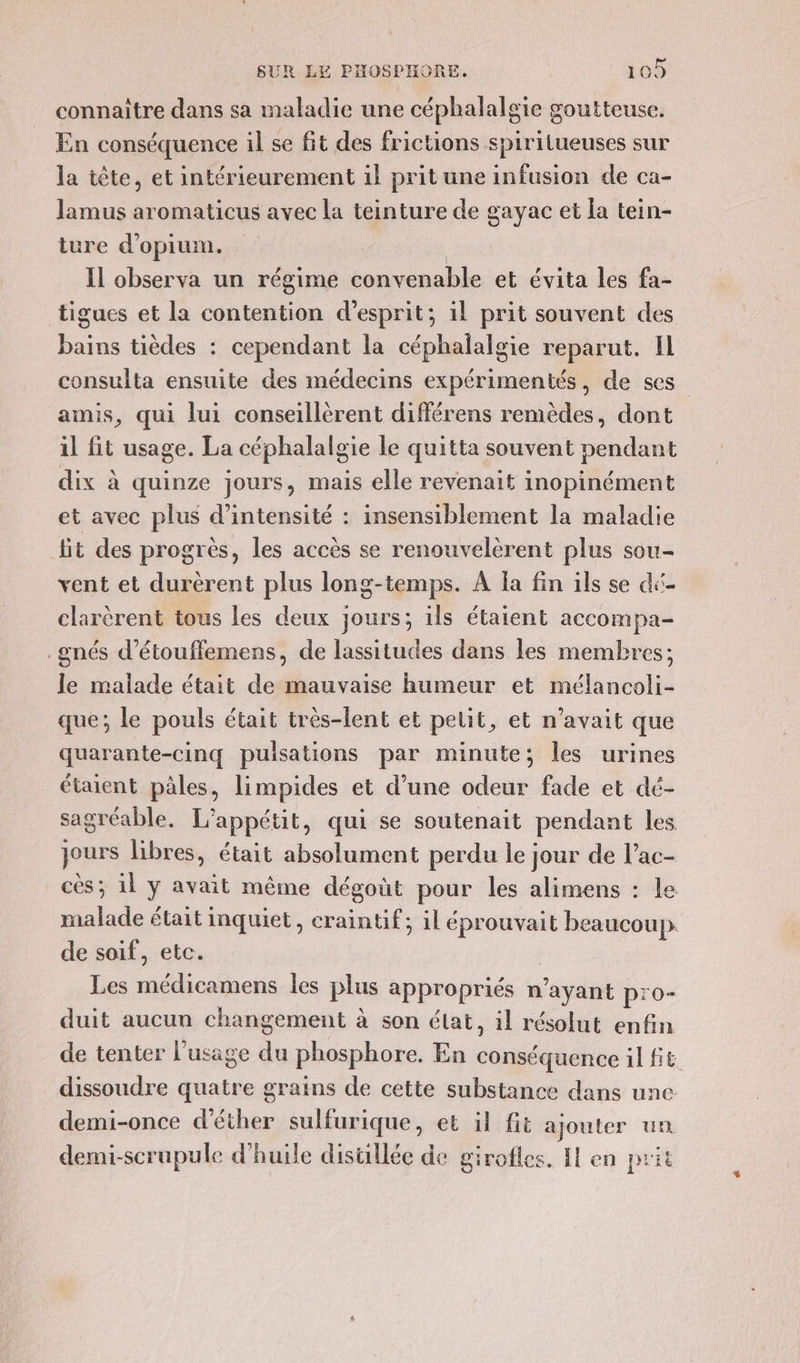 SUR LE PHOSPHORE. 105

connaître dans sa maladie une céphalalgie goutteuse. En conséquence il se fit des frictions spiritueuses sur la tête, et intérieurement il prit une infusion de calamus aromaticus avec la teinture de gayac et la teinture d'opium.

Il observa un régime convenable et évita les fatigues et la contention d'esprit; il prit souvent des bains tièdes : cependant la céphalalgie reparut. Il consulta ensuite des médecins expérimentés, de ses amis, qui lui conseillèrent différens remèdes, dont il fit usage. La céphalalgie le quitta souvent pendant dix à quinze jours, mais elle revenait inopinément et avec plus d'intensité : insensiblement la maladie fit des progrès, les accès se renouvelèrent plus souvent et durèrent plus long-temps. A la fin ils se déclarèrent tous les deux jours; ils étaient accompagnés d'étouffemens, de lassitudes dans les membres; le malade était de mauvaise humeur et mélancolique; le pouls était très-lent et petit, et n'avait que quarante-cinq pulsations par minute; les urines étaient pâles, limpides et d'une odeur fade et désagréable. L'appétit, qui se soutenait pendant les jours libres, était absolument perdu le jour de l'accès; il y avait même dégoût pour les alimens : le malade était inquiet, craintif; il éprouvait beaucoup de soif, etc.

Les médicamens les plus appropriés n'ayant produit aucun changement à son état, il résolut enfin de tenter l'usage du phosphore. En conséquence il fit dissoudre quatre grains de cette substance dans une demi-once d'éther sulfurique, et il fit ajouter un demi-scrupule d'huile distillée de girofles. Il en prit